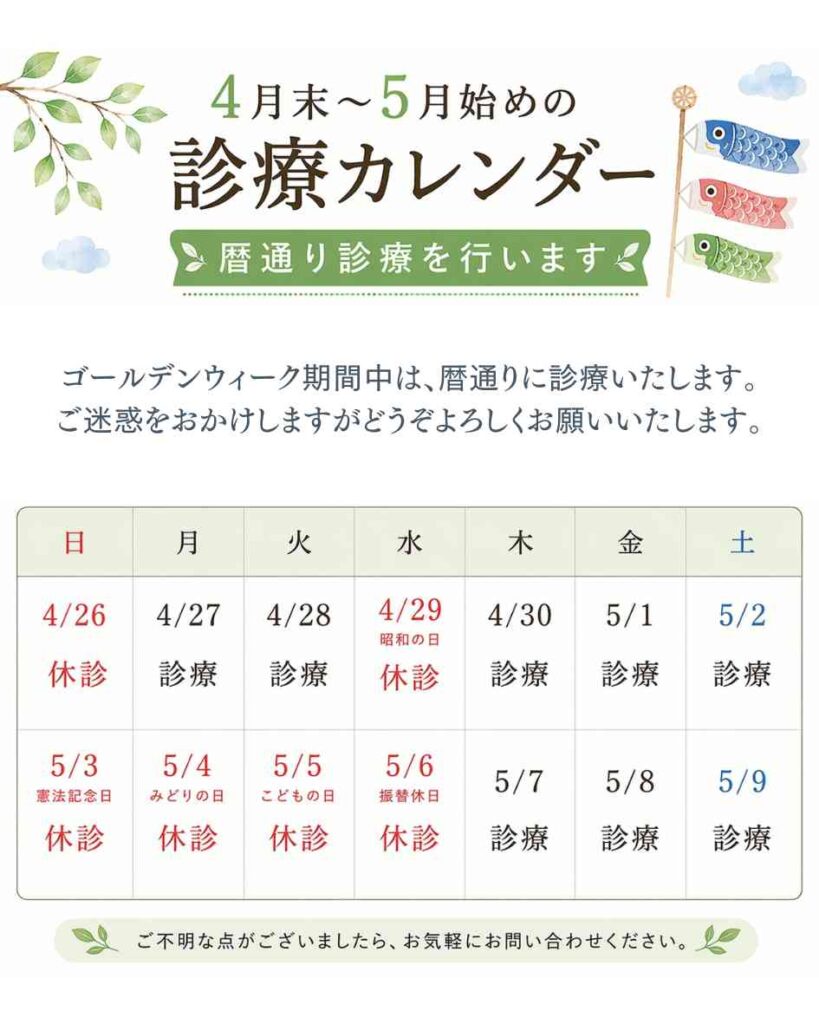 4月末～5月始めの
診療カレンダー

暦通り診療を行います

ゴールデンウィーク期間中は、暦通りに診療いたします。
ご迷惑をおかけしますがどうぞよろしくお願いいたします。

| 日 | 月 | 火 | 水 | 木 | 金 | 土 |
|---|---|---|---|---|---|---|
| 4/26 休診 | 4/27 診療 | 4/28 診療 | 4/29 昭和の日 休診 | 4/30 診療 | 5/1 診療 | 5/2 診療 |
| 5/3 憲法記念日 休診 | 5/4 みどりの日 休診 | 5/5 こどもの日 休診 | 5/6 振替休日 休診 | 5/7 診療 | 5/8 診療 | 5/9 診療 |

ご不明な点がございましたら、お気軽にお問い合わせください。